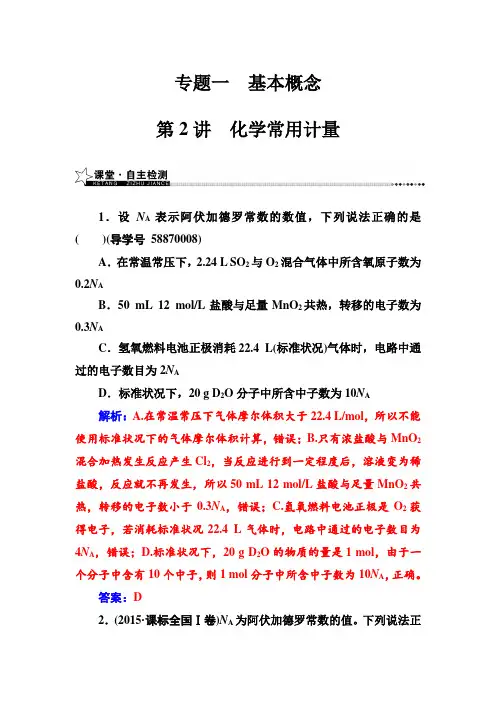 专题一　基本概念

第 2 讲　化学常用计量

课堂·自主检测
KETANG　ZIZHU JIANCE

1．设 $N_A$ 表示阿伏加德罗常数的数值，下列说法正确的是(　　)(导学号 58870008)

A．在常温常压下，2.24 L $SO_2$ 与 $O_2$ 混合气体中所含氧原子数为 $0.2N_A$

B．50 mL 12 mol/L 盐酸与足量 $MnO_2$ 共热，转移的电子数为 $0.3N_A$

C．氢氧燃料电池正极消耗 22.4 L(标准状况)气体时，电路中通过的电子数目为 $2N_A$

D．标准状况下，20 g $D_2O$ 分子中所含中子数为 $10N_A$

解析：A.在常温常压下气体摩尔体积大于 22.4 L/mol，所以不能使用标准状况下的气体摩尔体积计算，错误；B.只有浓盐酸与 $MnO_2$ 混合加热发生反应产生 $Cl_2$，当反应进行到一定程度后，溶液变为稀盐酸，反应就不再发生，所以 50 mL 12 mol/L 盐酸与足量 $MnO_2$ 共热，转移的电子数小于 $0.3N_A$，错误；C.氢氧燃料电池正极是 $O_2$ 获得电子，若消耗标准状况 22.4 L 气体时，电路中通过的电子数目为 $4N_A$，错误；D.标准状况下，20 g $D_2O$ 的物质的量是 1 mol，由于一个分子中含有 10 个中子，则 1 mol 分子中所含中子数为 $10N_A$，正确。

答案：D

2．(2015·课标全国Ⅰ卷)$N_A$ 为阿伏加德罗常数的值。下列说法正